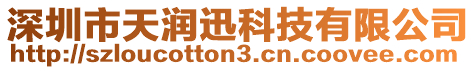 深圳市天润迅科技有限公司
http://szloucotton3.cn.coovee.com